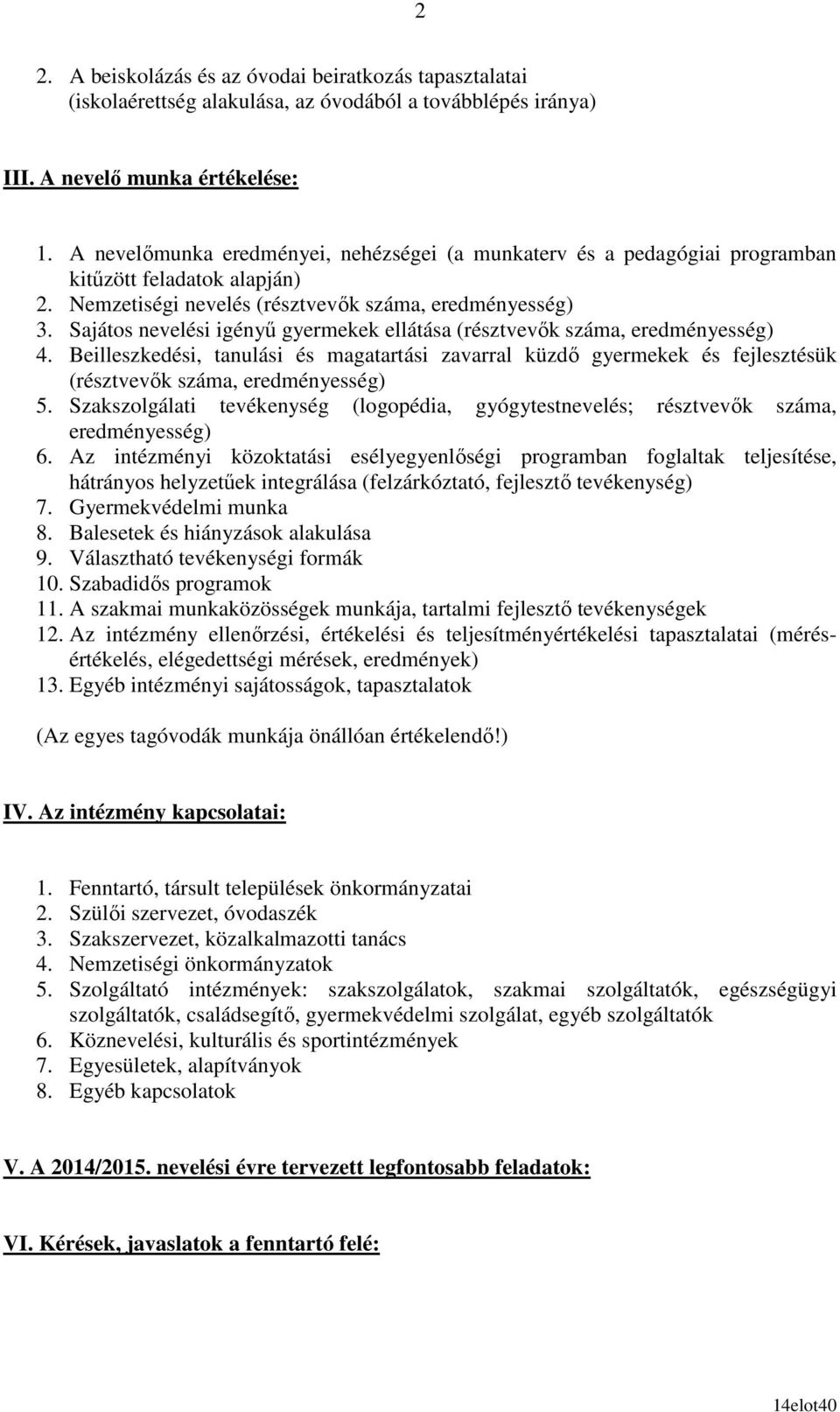 2

2. A beiskolázás és az óvodai beiratkozás tapasztalatai (iskolaérettség alakulása, az óvodából a továbblépés iránya)

III. A nevelő munka értékelése:

1. A nevelőmunka eredményei, nehézségei (a munkaterv és a pedagógiai programban kitűzött feladatok alapján)
2. Nemzetiségi nevelés (résztvevők száma, eredményesség)
3. Sajátos nevelési igényű gyermekek ellátása (résztvevők száma, eredményesség)
4. Beilleszkedési, tanulási és magatartási zavarral küzdő gyermekek és fejlesztésük (résztvevők száma, eredményesség)
5. Szakszolgálati tevékenység (logopédia, gyógytestnevelés; résztvevők száma, eredményesség)
6. Az intézményi közoktatási esélyegyenlőségi programban foglaltak teljesítése, hátrányos helyzetűek integrálása (felzárkóztató, fejlesztő tevékenység)
7. Gyermekvédelmi munka
8. Balesetek és hiányzások alakulása
9. Választható tevékenységi formák
10. Szabadidős programok
11. A szakmai munkaközösségek munkája, tartalmi fejlesztő tevékenységek
12. Az intézmény ellenőrzési, értékelési és teljesítményértékelési tapasztalatai (mérés-értékelés, elégedettségi mérések, eredmények)
13. Egyéb intézményi sajátosságok, tapasztalatok

(Az egyes tagóvodák munkája önállóan értékelendő!)

IV. Az intézmény kapcsolatai:

1. Fenntartó, társult települések önkormányzatai
2. Szülői szervezet, óvodaszék
3. Szakszervezet, közalkalmazotti tanács
4. Nemzetiségi önkormányzatok
5. Szolgáltató intézmények: szakszolgálatok, szakmai szolgáltatók, egészségügyi szolgáltatók, családsegítő, gyermekvédelmi szolgálat, egyéb szolgáltatók
6. Köznevelési, kulturális és sportintézmények
7. Egyesületek, alapítványok
8. Egyéb kapcsolatok

V. A 2014/2015. nevelési évre tervezett legfontosabb feladatok:

VI. Kérések, javaslatok a fenntartó felé:

14elot40